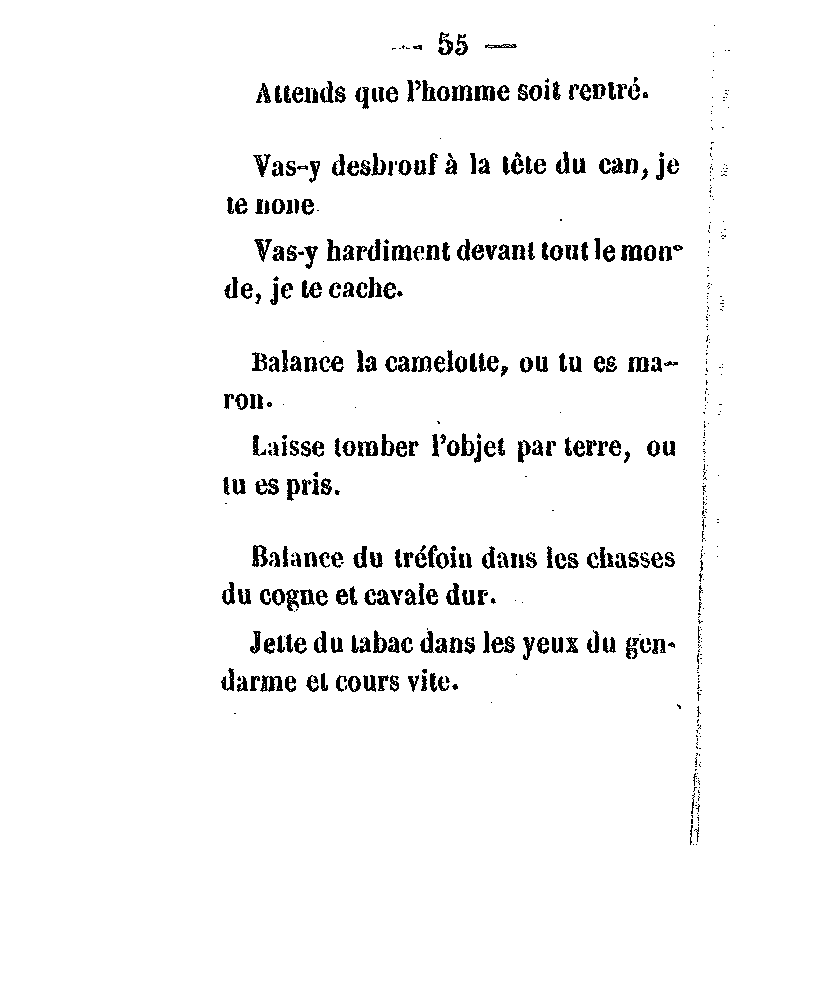 — 55 —

Attends que l'homme soit rentré.

Vas-y desbrouf à la tête du can, je te none

Vas-y hardiment devant tout le monde, je te cache.

Balance la camelotte, ou tu es maron.

Laisse tomber l'objet par terre, ou tu es pris.

Balance du tréfoin dans les chasses du cogne et cavale dur.

Jette du tabac dans les yeux du gendarme et cours vite.